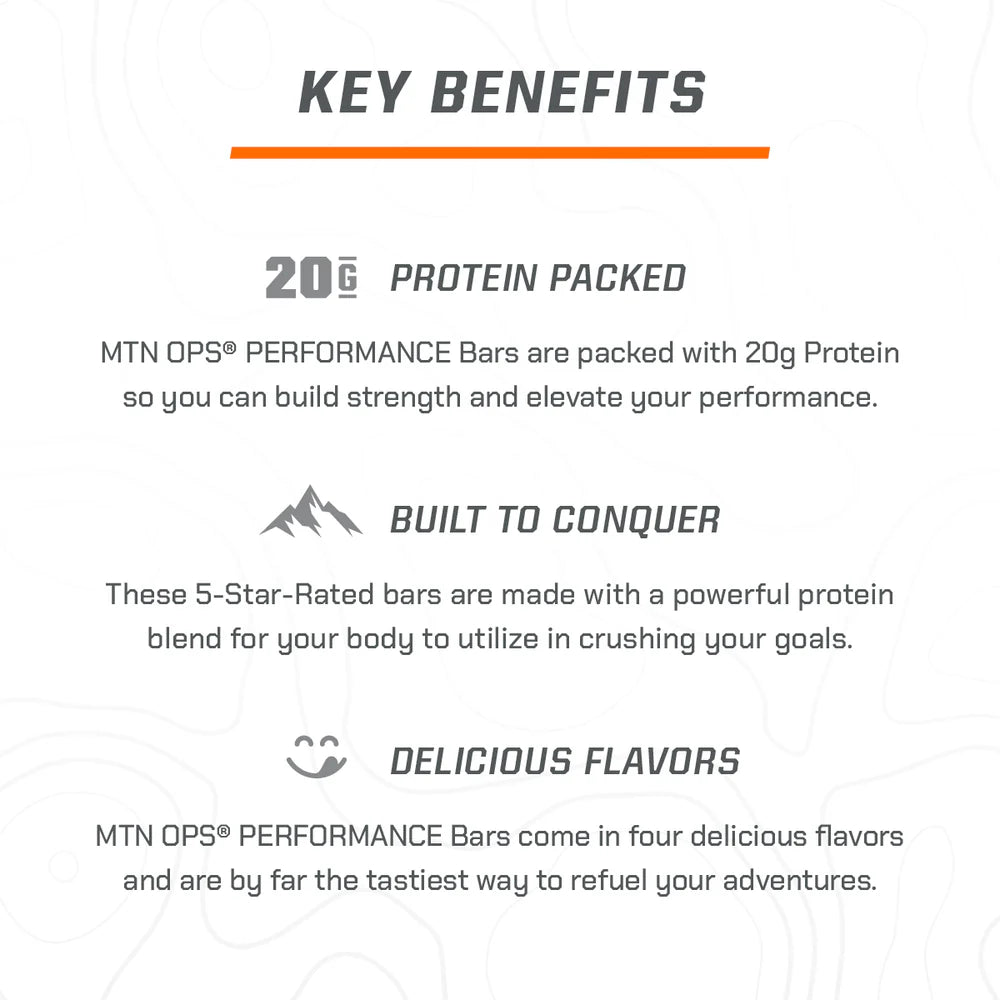 KEY BENEFITS

20G PROTEIN PACKED

MTN OPS® PERFORMANCE Bars are packed with 20g Protein so you can build strength and elevate your performance.

BUILT TO CONQUER

These 5-Star-Rated bars are made with a powerful protein blend for your body to utilize in crushing your goals.

DELICIOUS FLAVORS

MTN OPS® PERFORMANCE Bars come in four delicious flavors and are by far the tastiest way to refuel your adventures.